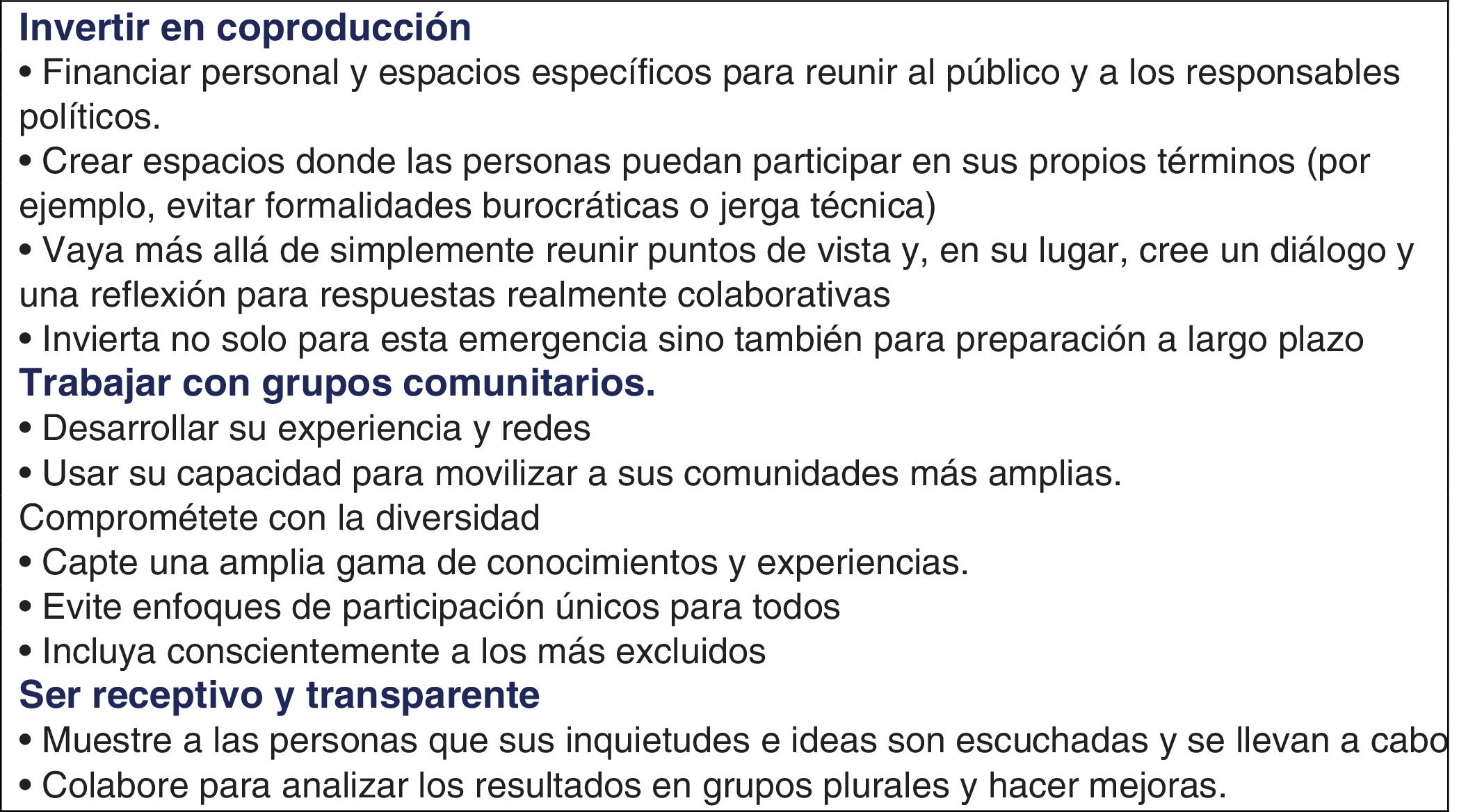 Invertir en coproducción
• Financiar personal y espacios específicos para reunir al público y a los responsables políticos.
• Crear espacios donde las personas puedan participar en sus propios términos (por ejemplo, evitar formalidades burocráticas o jerga técnica)
• Vaya más allá de simplemente reunir puntos de vista y, en su lugar, cree un diálogo y una reflexión para respuestas realmente colaborativas
• Invierta no solo para esta emergencia sino también para preparación a largo plazo
Trabajar con grupos comunitarios.
• Desarrollar su experiencia y redes
• Usar su capacidad para movilizar a sus comunidades más amplias.
Comprométete con la diversidad
• Capte una amplia gama de conocimientos y experiencias.
• Evite enfoques de participación únicos para todos
• Incluya conscientemente a los más excluidos
Ser receptivo y transparente
• Muestre a las personas que sus inquietudes e ideas son escuchadas y se llevan a cabo
• Colabore para analizar los resultados en grupos plurales y hacer mejoras.